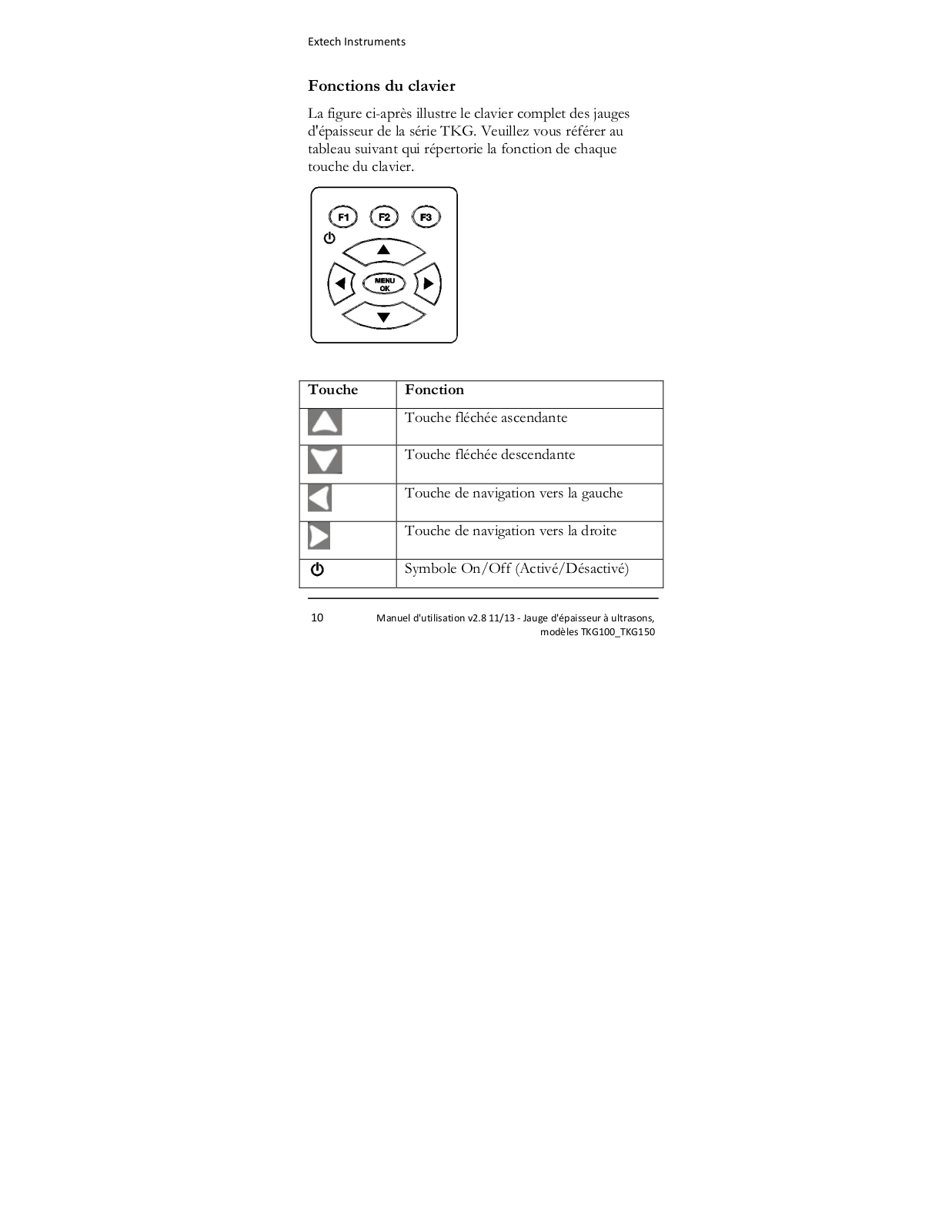 Extech Instruments

Fonctions du clavier

La figure ci-après illustre le clavier complet des jauges d'épaisseur de la série TKG. Veuillez vous référer au tableau suivant qui répertorie la fonction de chaque touche du clavier.

F1 F2 F3
MENU OK

| Touche | Fonction |
|---|---|
| | Touche fléchée ascendante |
| | Touche fléchée descendante |
| | Touche de navigation vers la gauche |
| | Touche de navigation vers la droite |
| | Symbole On/Off (Activé/Désactivé) |

10 Manuel d'utilisation v2.8 11/13 - Jauge d'épaisseur à ultrasons, modèles TKG100_TKG150